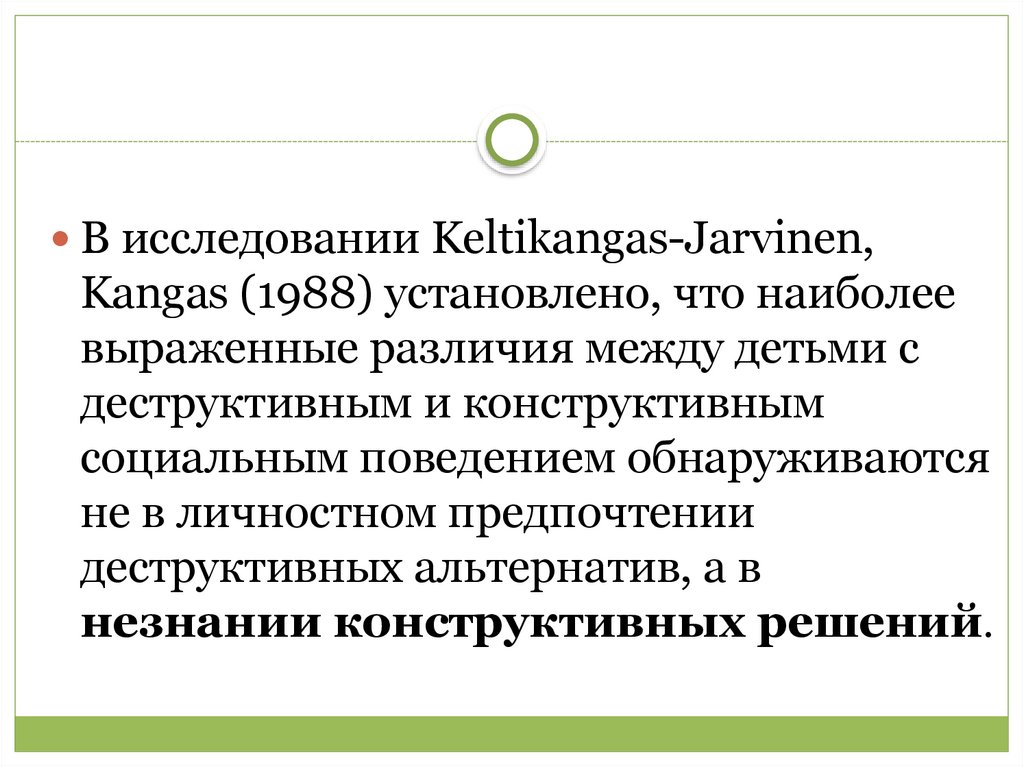 • В исследовании Keltikangas-Jarvinen, Kangas (1988) установлено, что наиболее выраженные различия между детьми с деструктивным и конструктивным социальным поведением обнаруживаются не в личностном предпочтении деструктивных альтернатив, а в незнании конструктивных решений.